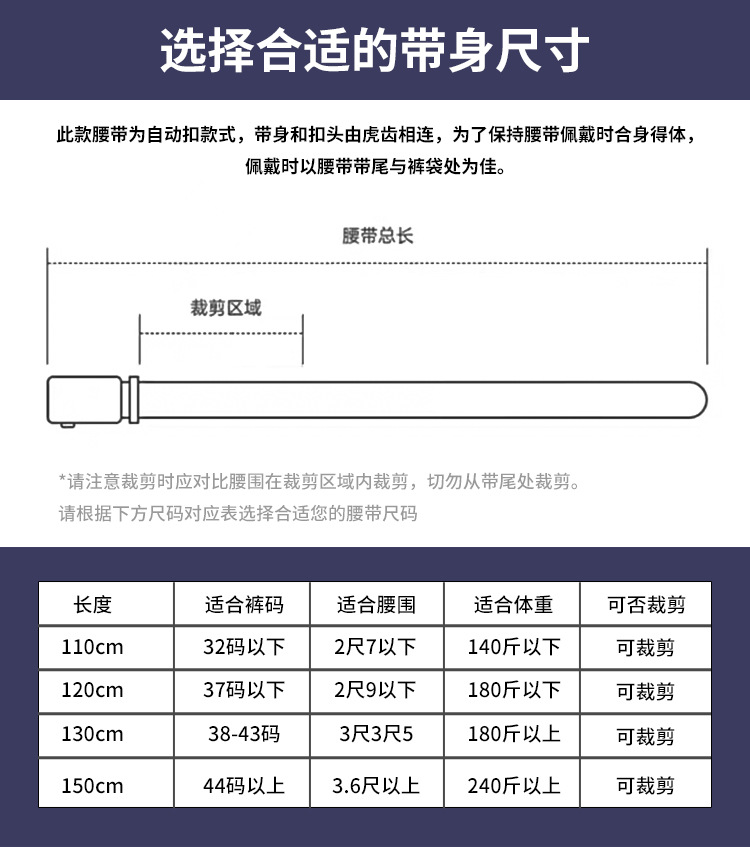 选择合适的带身尺寸

此款腰带为自动扣款式，带身和扣头由虎齿相连，为了保持腰带佩戴时合身得体，佩戴时以腰带带尾与裤袋处为佳。

腰带总长

裁剪区域

*请注意裁剪时应对比腰围在裁剪区域内裁剪，切勿从带尾处裁剪。
请根据下方尺码对应表选择合适您的腰带尺码

| 长度 | 适合裤码 | 适合腰围 | 适合体重 | 可否裁剪 |
|---|---|---|---|---|
| 110cm | 32码以下 | 2尺7以下 | 140斤以下 | 可裁剪 |
| 120cm | 37码以下 | 2尺9以下 | 180斤以下 | 可裁剪 |
| 130cm | 38-43码 | 3尺3尺5 | 180斤以上 | 可裁剪 |
| 150cm | 44码以上 | 3.6尺以上 | 240斤以上 | 可裁剪 |